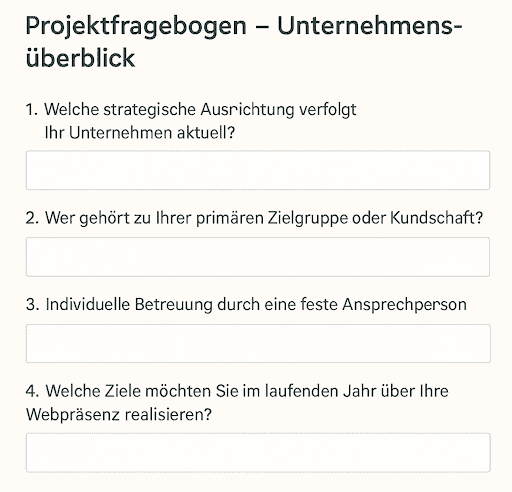 Projektfragebogen – Unternehmensüberblick

1. Welche strategische Ausrichtung verfolgt Ihr Unternehmen aktuell?

2. Wer gehört zu Ihrer primären Zielgruppe oder Kundschaft?

3. Individuelle Betreuung durch eine feste Ansprechperson

4. Welche Ziele möchten Sie im laufenden Jahr über Ihre Webpräsenz realisieren?